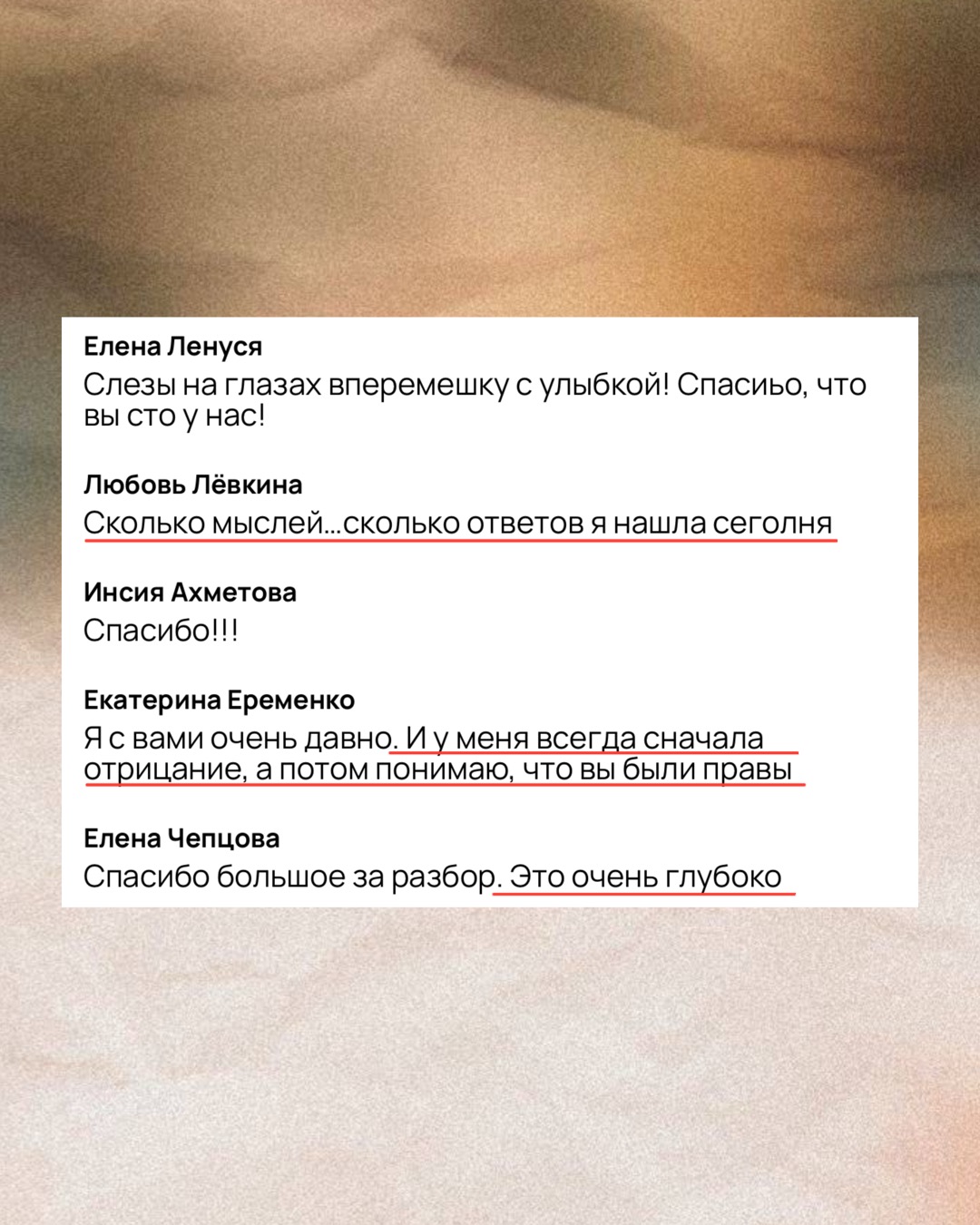 Елена Ленуся
Слезы на глазах вперемешку с улыбкой! Спасиьо, что вы сто у нас!

Любовь Лёвкина
Сколько мыслей...сколько ответов я нашла сеголня

Инсия Ахметова
Спасибо!!!

Екатерина Еременко
Я с вами очень давно. И у меня всегда сначала отрицание, а потом понимаю, что вы были правы

Елена Чепцова
Спасибо большое за разбор. Это очень глубоко